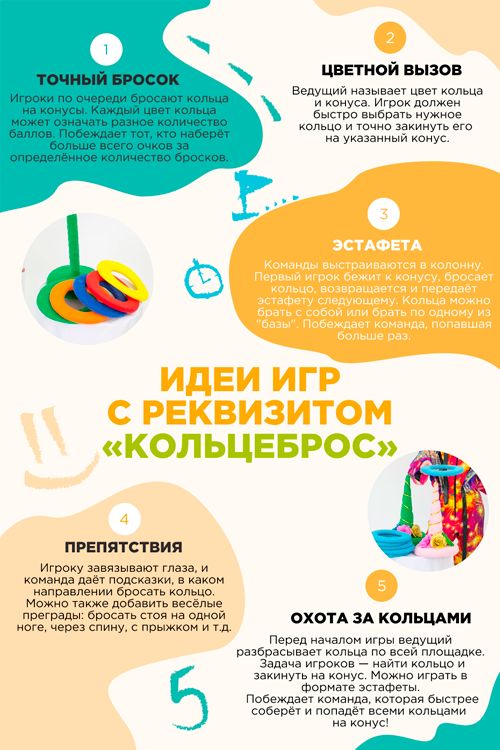 1

ТОЧНЫЙ БРОСОК

Игроки по очереди бросают кольца на конусы. Каждый цвет кольца может означать разное количество баллов. Побеждает тот, кто наберёт больше всего очков за определённое количество бросков.

2

ЦВЕТНОЙ ВЫЗОВ

Ведущий называет цвет кольца и конуса. Игрок должен быстро выбрать нужное кольцо и точно закинуть его на указанный конус.

3

ЭСТАФЕТА

Команды выстраиваются в колонну. Первый игрок бежит к конусу, бросает кольцо, возвращается и передаёт эстафету следующему. Кольца можно брать с собой или брать по одному из "базы". Побеждает команда, попавшая больше раз.

ИДЕИ ИГР С РЕКВИЗИТОМ «КОЛЬЦЕБРОС»

4

ПРЕПЯТСТВИЯ

Игроку завязывают глаза, и команда даёт подсказки, в каком направлении бросать кольцо. Можно также добавить весёлые преграды: бросать стоя на одной ноге, через спину, с прыжком и т.д.

5

ОХОТА ЗА КОЛЬЦАМИ

Перед началом игры ведущий разбрасывает кольца по всей площадке. Задача игроков — найти кольцо и закинуть на конус. Можно играть в формате эстафеты. Побеждает команда, которая быстрее соберёт и попадёт всеми кольцами на конус!

5